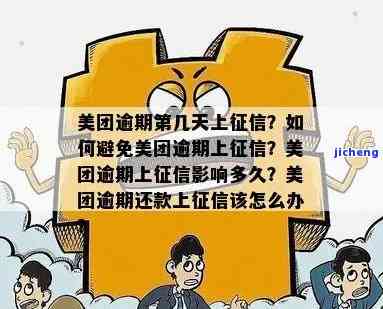 美团逾期第几天上征信？如何避免美团逾期上征信？美团逾期上征信影响多久？美团逾期还款上征信该怎么办

jicheng